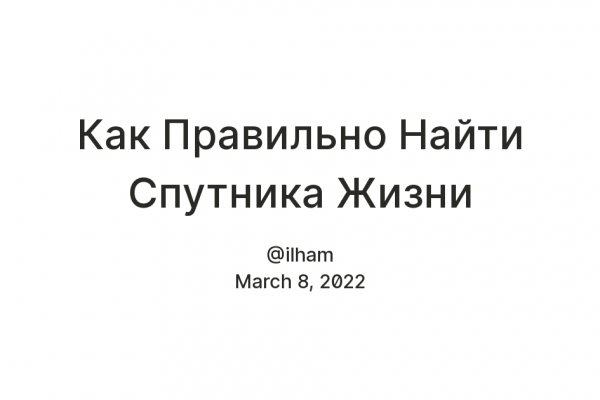 Как Правильно Найти Спутника Жизни

@ilham
March 8, 2022